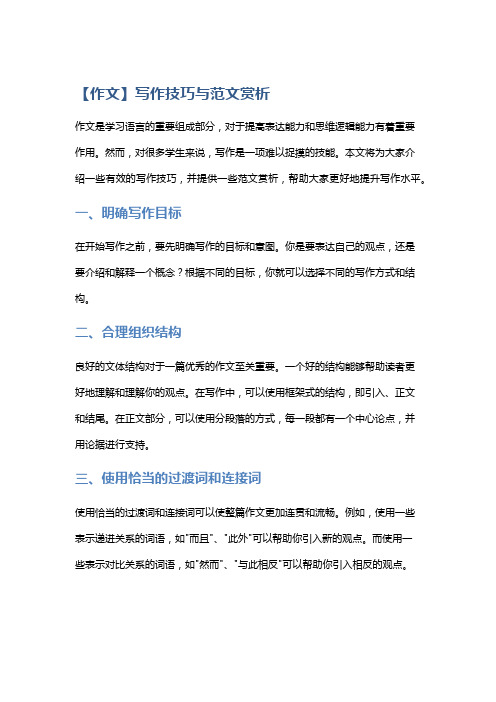 【作文】写作技巧与范文赏析

作文是学习语言的重要组成部分，对于提高表达能力和思维逻辑能力有着重要作用。然而，对很多学生来说，写作是一项难以捉摸的技能。本文将为大家介绍一些有效的写作技巧，并提供一些范文赏析，帮助大家更好地提升写作水平。

一、明确写作目标

在开始写作之前，要先明确写作的目标和意图。你是要表达自己的观点，还是要介绍和解释一个概念？根据不同的目标，你就可以选择不同的写作方式和结构。

二、合理组织结构

良好的文体结构对于一篇优秀的作文至关重要。一个好的结构能够帮助读者更好地理解和理解你的观点。在写作中，可以使用框架式的结构，即引入、正文和结尾。在正文部分，可以使用分段落的方式，每一段都有一个中心论点，并用论据进行支持。

三、使用恰当的过渡词和连接词

使用恰当的过渡词和连接词可以使整篇作文更加连贯和流畅。例如，使用一些表示递进关系的词语，如"而且"、"此外"可以帮助你引入新的观点。而使用一些表示对比关系的词语，如"然而"、"与此相反"可以帮助你引入相反的观点。